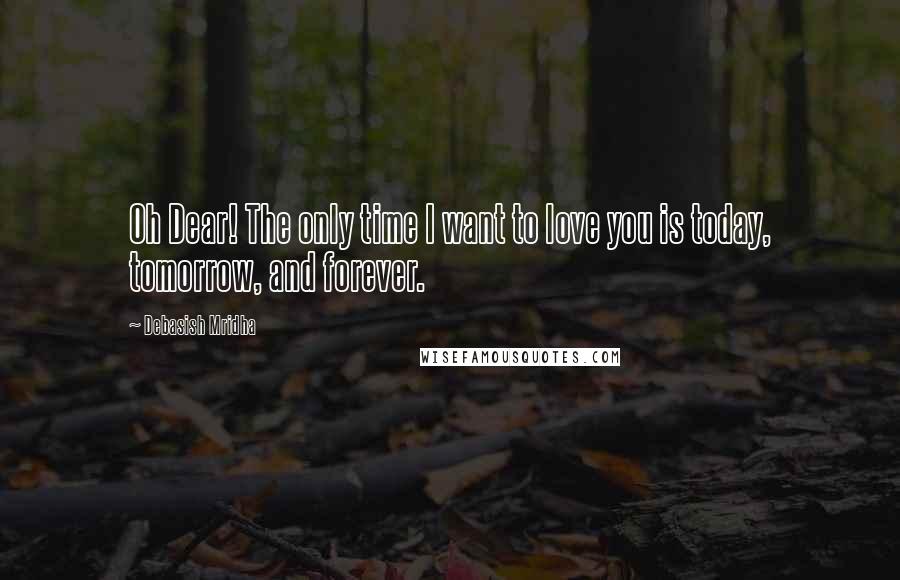 Oh Dear! The only time I want to love you is today, tomorrow, and forever.

~ Debasish Mridha

WISEFAMOUSQUOTES.COM